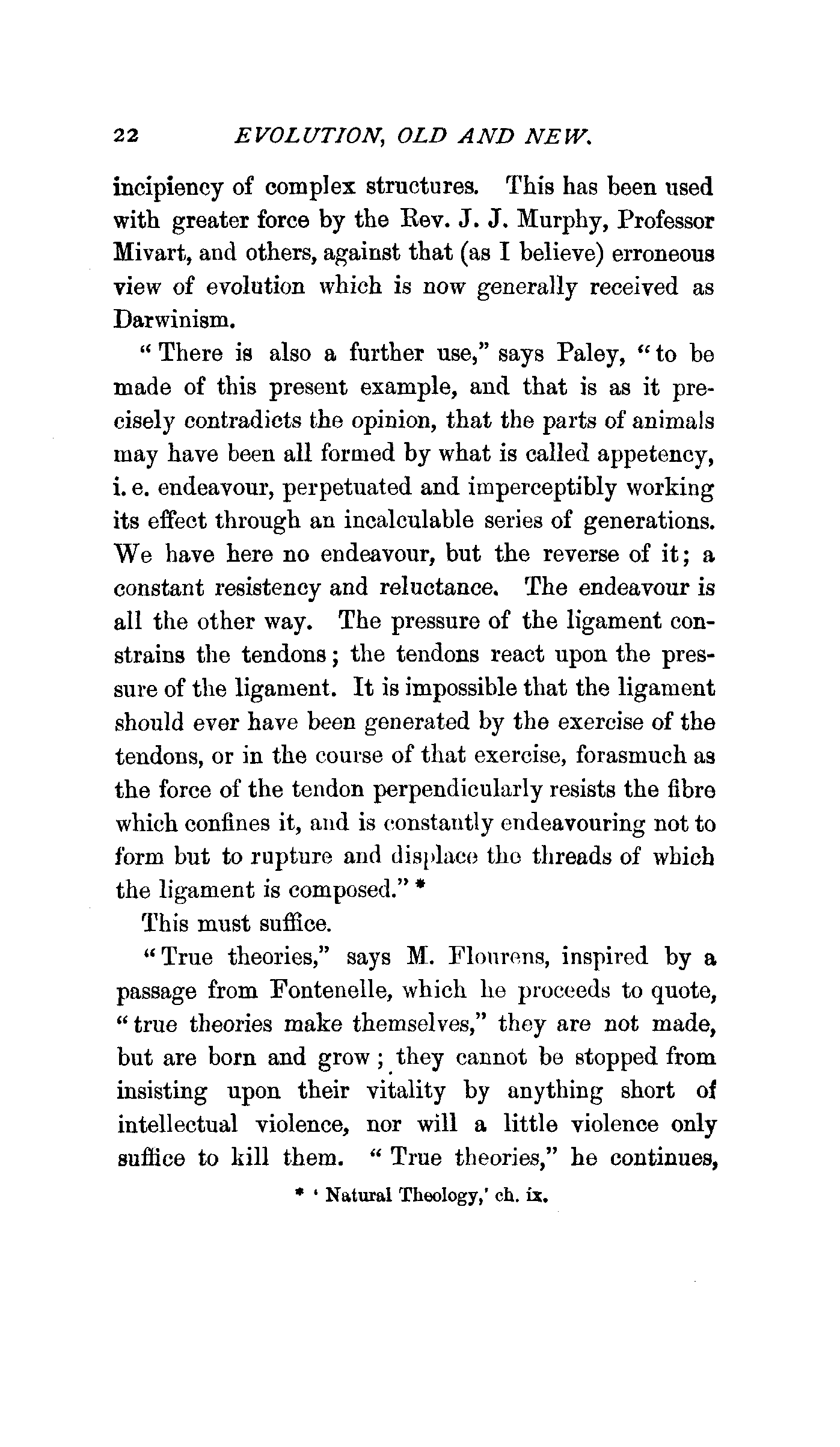 22 EVOLUTION, OLD AND NEW.

incipiency of complex structures. This has been used with greater force by the Rev. J. J. Murphy, Professor Mivart, and others, against that (as I believe) erroneous view of evolution which is now generally received as Darwinism.

"There is also a further use," says Paley, "to be made of this present example, and that is as it precisely contradicts the opinion, that the parts of animals may have been all formed by what is called appetency, i. e. endeavour, perpetuated and imperceptibly working its effect through an incalculable series of generations. We have here no endeavour, but the reverse of it; a constant resistency and reluctance. The endeavour is all the other way. The pressure of the ligament constrains the tendons; the tendons react upon the pressure of the ligament. It is impossible that the ligament should ever have been generated by the exercise of the tendons, or in the course of that exercise, forasmuch as the force of the tendon perpendicularly resists the fibre which confines it, and is constantly endeavouring not to form but to rupture and displace the threads of which the ligament is composed." *

This must suffice.

"True theories," says M. Flourens, inspired by a passage from Fontenelle, which he proceeds to quote, "true theories make themselves," they are not made, but are born and grow; they cannot be stopped from insisting upon their vitality by anything short of intellectual violence, nor will a little violence only suffice to kill them. "True theories," he continues,

* 'Natural Theology,' ch. ix.